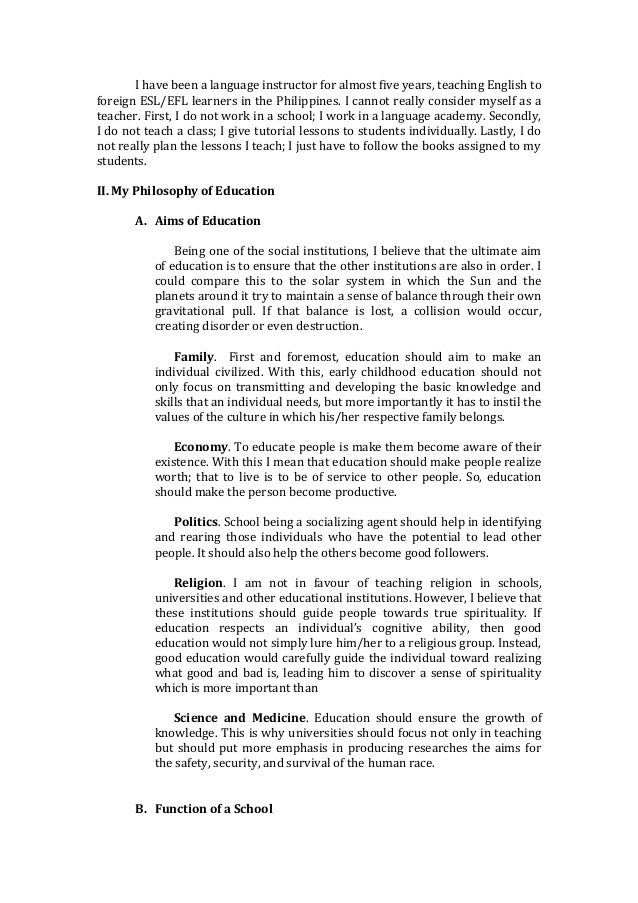 I have been a language instructor for almost five years, teaching English to foreign ESL/EFL learners in the Philippines. I cannot really consider myself as a teacher. First, I do not work in a school; I work in a language academy. Secondly, I do not teach a class; I give tutorial lessons to students individually. Lastly, I do not really plan the lessons I teach; I just have to follow the books assigned to my students.

II. My Philosophy of Education

A. Aims of Education

Being one of the social institutions, I believe that the ultimate aim of education is to ensure that the other institutions are also in order. I could compare this to the solar system in which the Sun and the planets around it try to maintain a sense of balance through their own gravitational pull. If that balance is lost, a collision would occur, creating disorder or even destruction.

Family. First and foremost, education should aim to make an individual civilized. With this, early childhood education should not only focus on transmitting and developing the basic knowledge and skills that an individual needs, but more importantly it has to instil the values of the culture in which his/her respective family belongs.

Economy. To educate people is make them become aware of their existence. With this I mean that education should make people realize worth; that to live is to be of service to other people. So, education should make the person become productive.

Politics. School being a socializing agent should help in identifying and rearing those individuals who have the potential to lead other people. It should also help the others become good followers.

Religion. I am not in favour of teaching religion in schools, universities and other educational institutions. However, I believe that these institutions should guide people towards true spirituality. If education respects an individual's cognitive ability, then good education would not simply lure him/her to a religious group. Instead, good education would carefully guide the individual toward realizing what good and bad is, leading him to discover a sense of spirituality which is more important than

Science and Medicine. Education should ensure the growth of knowledge. This is why universities should focus not only in teaching but should put more emphasis in producing researches the aims for the safety, security, and survival of the human race.

B. Function of a School